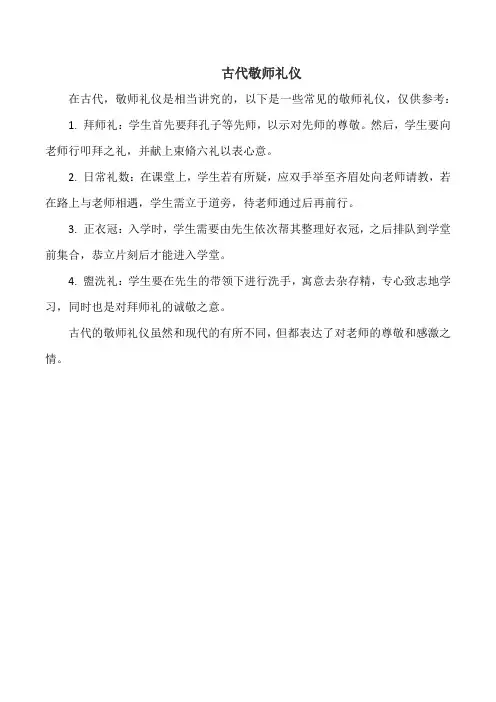 古代敬师礼仪

在古代，敬师礼仪是相当讲究的，以下是一些常见的敬师礼仪，仅供参考：

1. 拜师礼：学生首先要拜孔子等先师，以示对先师的尊敬。然后，学生要向老师行叩拜之礼，并献上束脩六礼以表心意。

2. 日常礼数：在课堂上，学生若有所疑，应双手举至齐眉处向老师请教，若在路上与老师相遇，学生需立于道旁，待老师通过后再前行。

3. 正衣冠：入学时，学生需要由先生依次帮其整理好衣冠，之后排队到学堂前集合，恭立片刻后才能进入学堂。

4. 盥洗礼：学生要在先生的带领下进行洗手，寓意去杂存精，专心致志地学习，同时也是对拜师礼的诚敬之意。

古代的敬师礼仪虽然和现代的有所不同，但都表达了对老师的尊敬和感激之情。